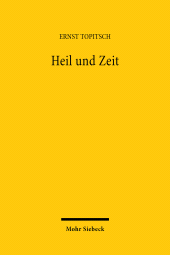 ERNST TOPITSCH

Heil und Zeit

Mohr Siebeck